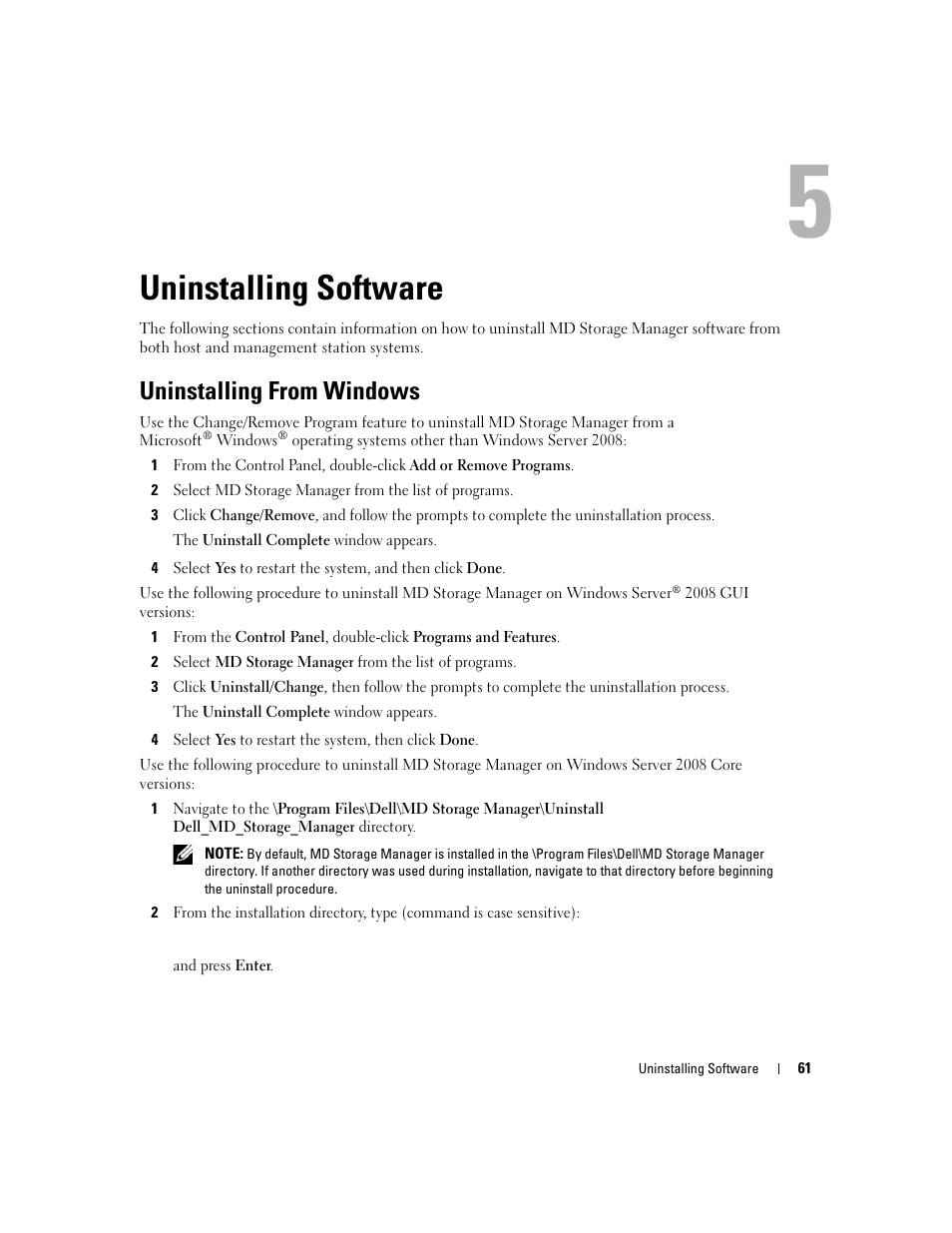 5

Uninstalling Software

The following sections contain information on how to uninstall MD Storage Manager software from both host and management station systems.

Uninstalling From Windows

Use the Change/Remove Program feature to uninstall MD Storage Manager from a Microsoft® Windows® operating systems other than Windows Server 2008:

1 From the Control Panel, double-click Add or Remove Programs.

2 Select MD Storage Manager from the list of programs.

3 Click Change/Remove, and follow the prompts to complete the uninstallation process.

The Uninstall Complete window appears.

4 Select Yes to restart the system, and then click Done.

Use the following procedure to uninstall MD Storage Manager on Windows Server® 2008 GUI versions:

1 From the Control Panel, double-click Programs and Features.

2 Select MD Storage Manager from the list of programs.

3 Click Uninstall/Change, then follow the prompts to complete the uninstallation process.

The Uninstall Complete window appears.

4 Select Yes to restart the system, then click Done.

Use the following procedure to uninstall MD Storage Manager on Windows Server 2008 Core versions:

1 Navigate to the \Program Files\Dell\MD Storage Manager\Uninstall Dell_MD_Storage_Manager directory.

NOTE: By default, MD Storage Manager is installed in the \Program Files\Dell\MD Storage Manager directory. If another directory was used during installation, navigate to that directory before beginning the uninstall procedure.

2 From the installation directory, type (command is case sensitive):

and press Enter.

Uninstalling Software | 61